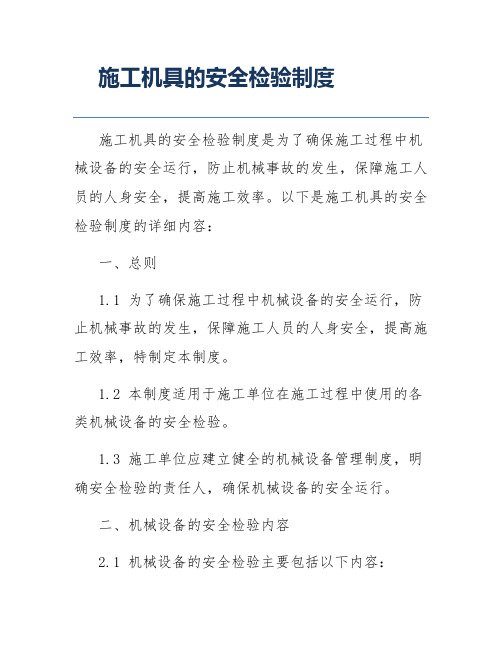 施工机具的安全检验制度

施工机具的安全检验制度是为了确保施工过程中机械设备的安全运行，防止机械事故的发生，保障施工人员的人身安全，提高施工效率。以下是施工机具的安全检验制度的详细内容：

一、总则

1.1 为了确保施工过程中机械设备的安全运行，防止机械事故的发生，保障施工人员的人身安全，提高施工效率，特制定本制度。

1.2 本制度适用于施工单位在施工过程中使用的各类机械设备的安全检验。

1.3 施工单位应建立健全的机械设备管理制度，明确安全检验的责任人，确保机械设备的安全运行。

二、机械设备的安全检验内容

2.1 机械设备的安全检验主要包括以下内容：